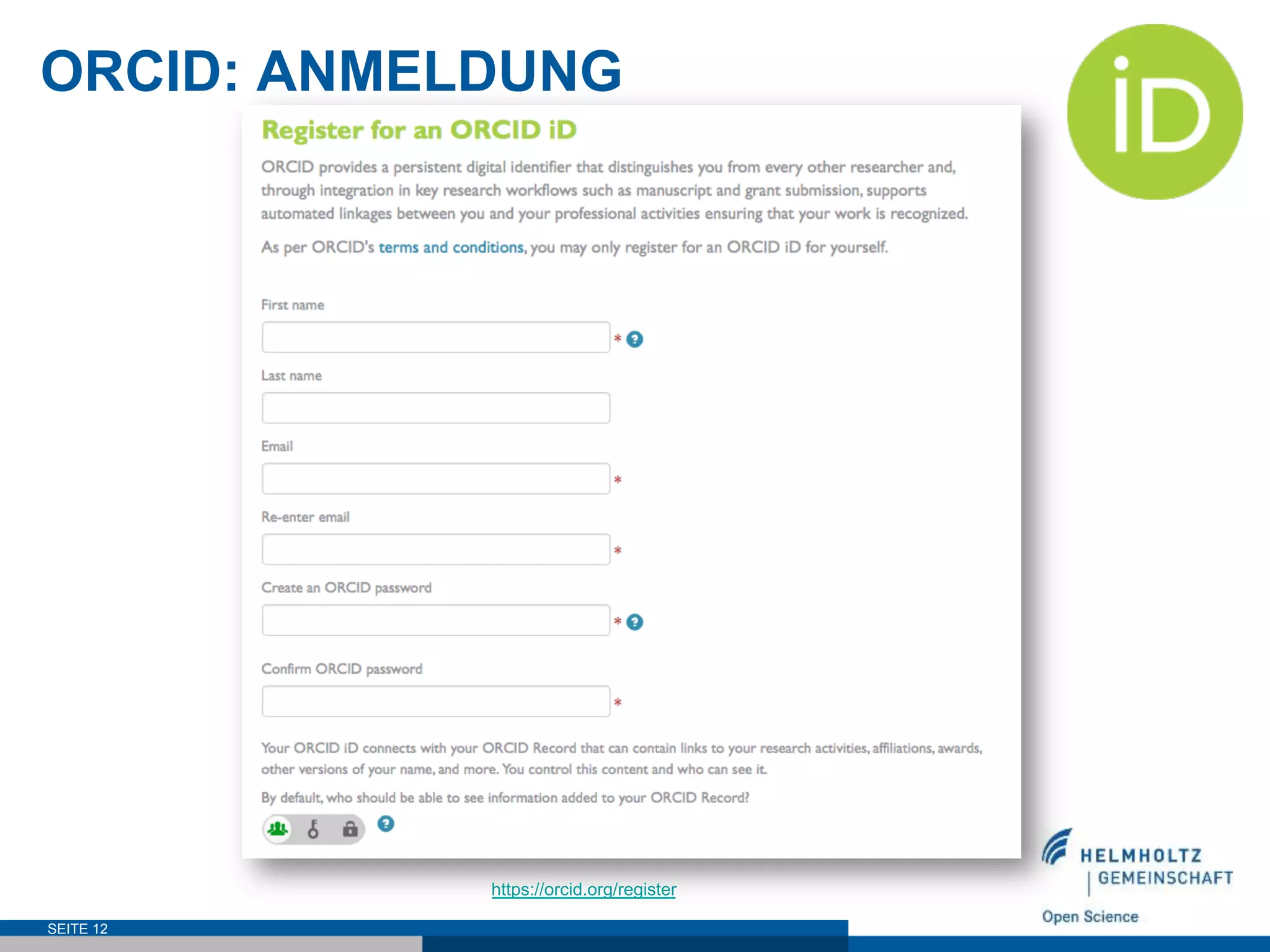 ORCID: ANMELDUNG

iD

Register for an ORCID iD

ORCID provides a persistent digital identifier that distinguishes you from every other researcher and, through integration in key research workflows such as manuscript and grant submission, supports automated linkages between you and your professional activities ensuring that your work is recognized.

As per ORCID's terms and conditions, you may only register for an ORCID iD for yourself.

First name

*

Last name

Email

*

Re-enter email

*

Create an ORCID password

*

Confirm ORCID password

*

Your ORCID iD connects with your ORCID Record that can contain links to your research activities, affiliations, awards, other versions of your name, and more. You control this content and who can see it.

By default, who should be able to see information added to your ORCID Record?

https://orcid.org/register

HELMHOLTZ GEMEINSCHAFT

Open Science

SEITE 12